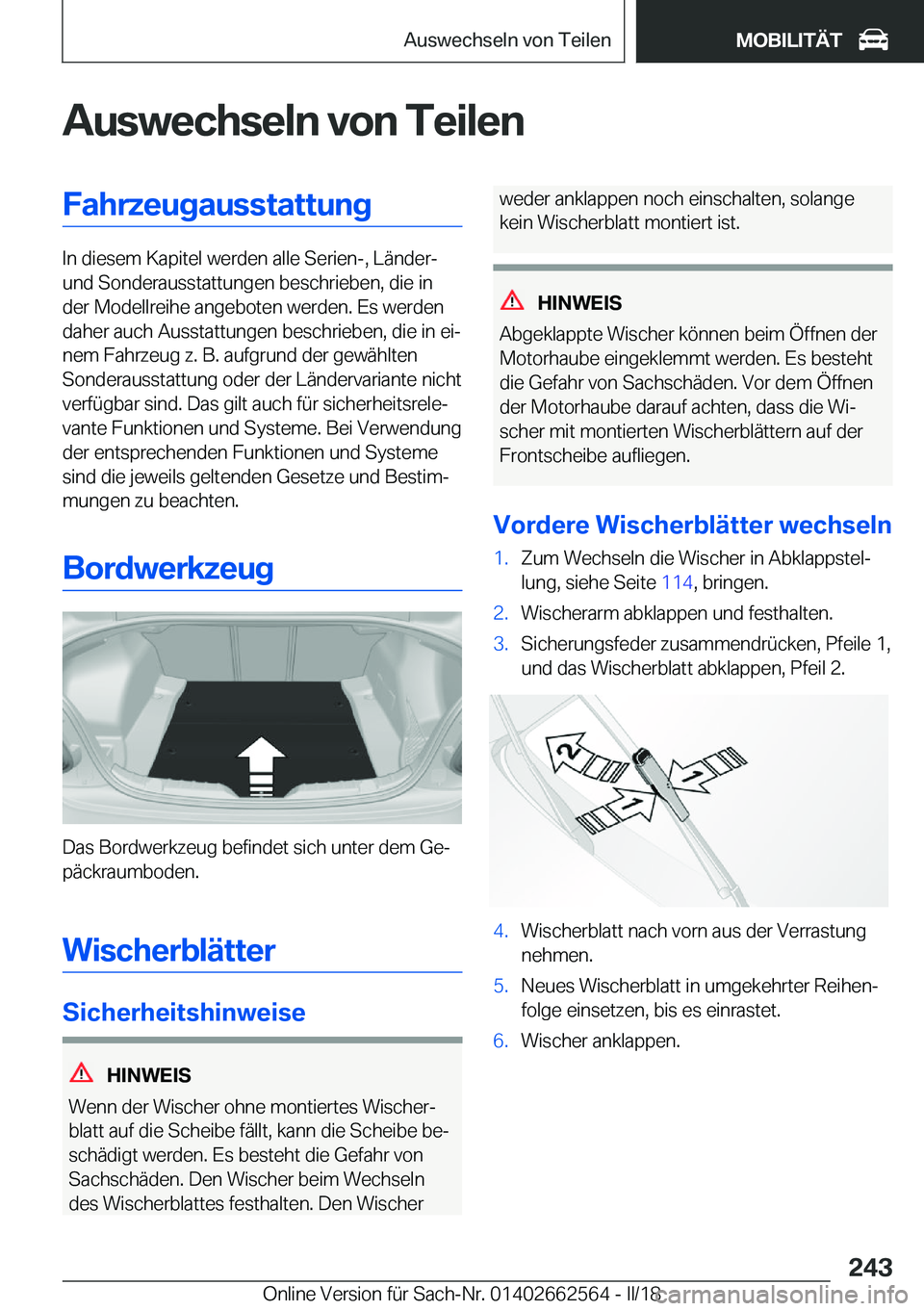 Auswechseln von Teilen

MOBILITÄT

Auswechseln von Teilen

Fahrzeugausstattung

In diesem Kapitel werden alle Serien-, Länder- und Sonderausstattungen beschrieben, die in der Modellreihe angeboten werden. Es werden daher auch Ausstattungen beschrieben, die in einem Fahrzeug z. B. aufgrund der gewählten Sonderausstattung oder der Ländervariante nicht verfügbar sind. Das gilt auch für sicherheitsrelevante Funktionen und Systeme. Bei Verwendung der entsprechenden Funktionen und Systeme sind die jeweils geltenden Gesetze und Bestimmungen zu beachten.

Bordwerkzeug

Das Bordwerkzeug befindet sich unter dem Gepäckraumboden.

Wischerblätter

Sicherheitshinweise

HINWEIS

Wenn der Wischer ohne montiertes Wischerblatt auf die Scheibe fällt, kann die Scheibe beschädigt werden. Es besteht die Gefahr von Sachschäden. Den Wischer beim Wechseln des Wischerblattes festhalten. Den Wischer weder anklappen noch einschalten, solange kein Wischerblatt montiert ist.

HINWEIS

Abgeklappte Wischer können beim Öffnen der Motorhaube eingeklemmt werden. Es besteht die Gefahr von Sachschäden. Vor dem Öffnen der Motorhaube darauf achten, dass die Wischer mit montierten Wischerblättern auf der Frontscheibe aufliegen.

Vordere Wischerblätter wechseln

1. Zum Wechseln die Wischer in Abklappstellung, siehe Seite 114, bringen.
2. Wischerarm abklappen und festhalten.
3. Sicherungsfeder zusammendrücken, Pfeile 1, und das Wischerblatt abklappen, Pfeil 2.

2
1
1

4. Wischerblatt nach vorn aus der Verrastung nehmen.
5. Neues Wischerblatt in umgekehrter Reihenfolge einsetzen, bis es einrastet.
6. Wischer anklappen.

243

Online Version für Sach-Nr. 01402662564 - II/18

carmanualsonline.info